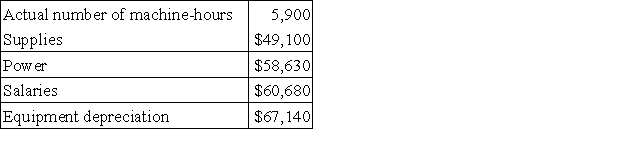 | Actual number of machine-hours | 5,900 |
|---|---|
| Supplies | \$49,100 |
| Power | \$58,630 |
| Salaries | \$60,680 |
| Equipment depreciation | \$67,140 |